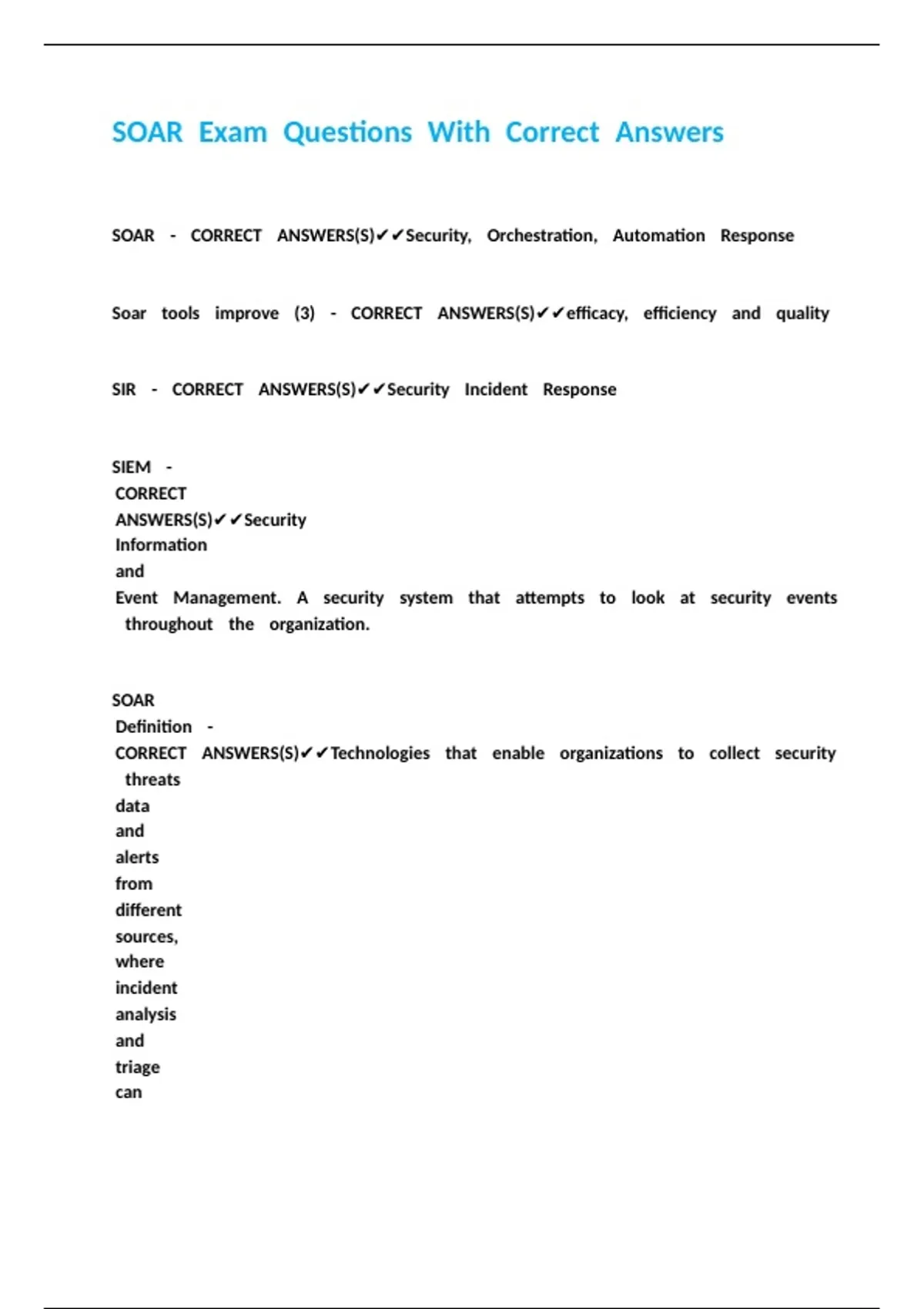 SOAR Exam Questions With Correct Answers

SOAR - CORRECT ANSWERS(S)✔✔Security, Orchestration, Automation Response

Soar tools improve (3) - CORRECT ANSWERS(S)✔✔efficacy, efficiency and quality

SIR - CORRECT ANSWERS(S)✔✔Security Incident Response

SIEM - CORRECT ANSWERS(S)✔✔Security Information and Event Management. A security system that attempts to look at security events throughout the organization.

SOAR Definition - CORRECT ANSWERS(S)✔✔Technologies that enable organizations to collect security threats data and alerts from different sources, where incident analysis and triage can